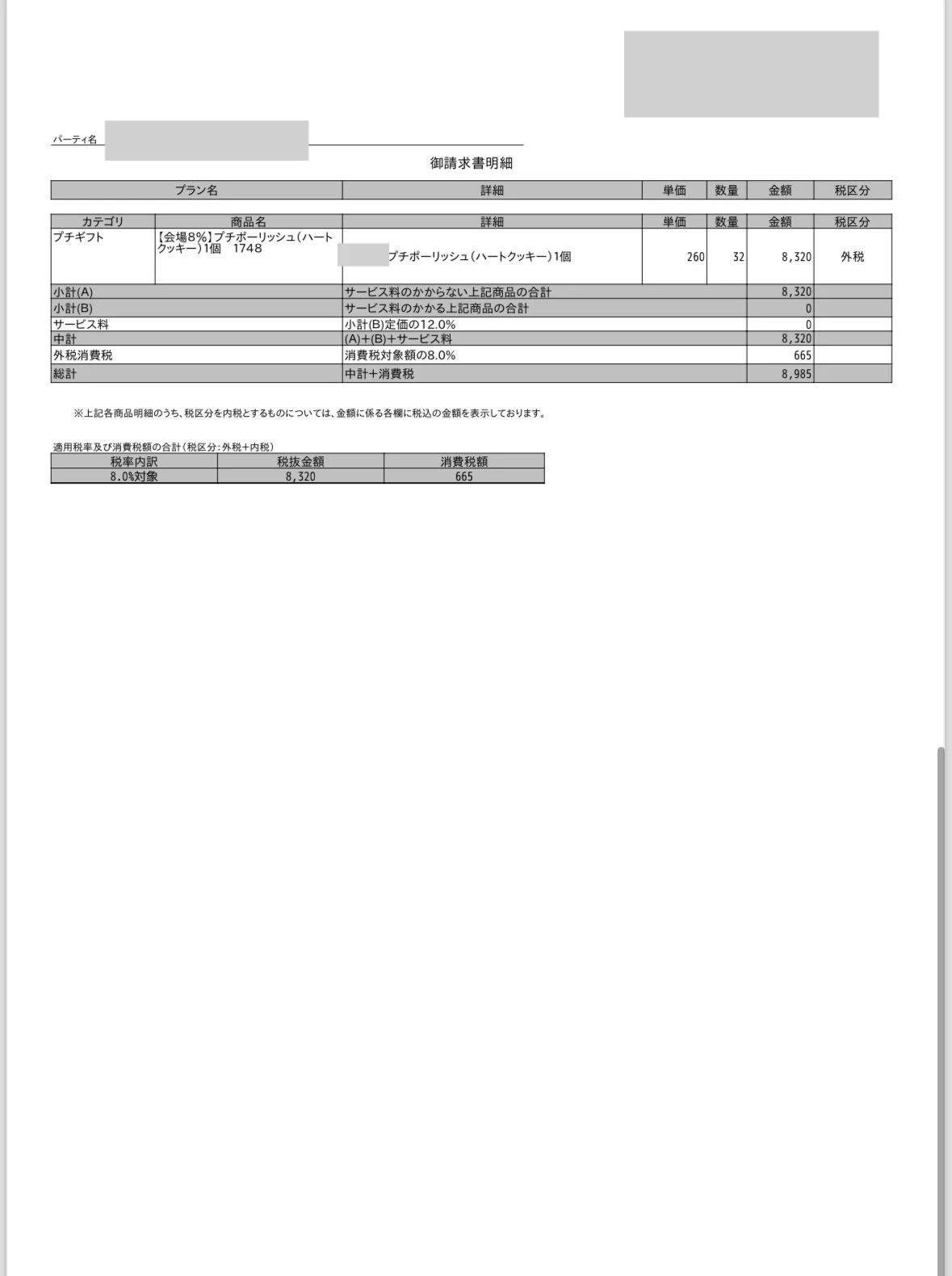 パーティ名

御請求書明細

| プラン名 | 詳細 | 単価 | 数量 | 金額 | 税区分 |
|---|---|---|---|---|---|

| カテゴリ | 商品名 | 詳細 | 単価 | 数量 | 金額 | 税区分 |
|---|---|---|---|---|---|---|
| プチギフト | 【会場8%】プチポーリッシュ（ハートクッキー）1個 1748 | プチポーリッシュ（ハートクッキー）1個 | 260 | 32 | 8,320 | 外税 |
| 小計(A) | | サービス料のかからない上記商品の合計 | | | 8,320 | |
| 小計(B) | | サービス料のかかる上記商品の合計 | | | 0 | |
| サービス料 | | 小計(B)定価の12.0% | | | 0 | |
| 中計 | | (A)+(B)+サービス料 | | | 8,320 | |
| 外税消費税 | | 消費税対象額の8.0% | | | 665 | |
| 総計 | | 中計+消費税 | | | 8,985 | |

※上記各商品明細のうち、税区分を内税とするものについては、金額に係る各欄に税込の金額を表示しております。

適用税率及び消費税額の合計（税区分：外税+内税）

| 税率内訳 | 税抜金額 | 消費税額 |
|---|---|---|
| 8.0%対象 | 8,320 | 665 |